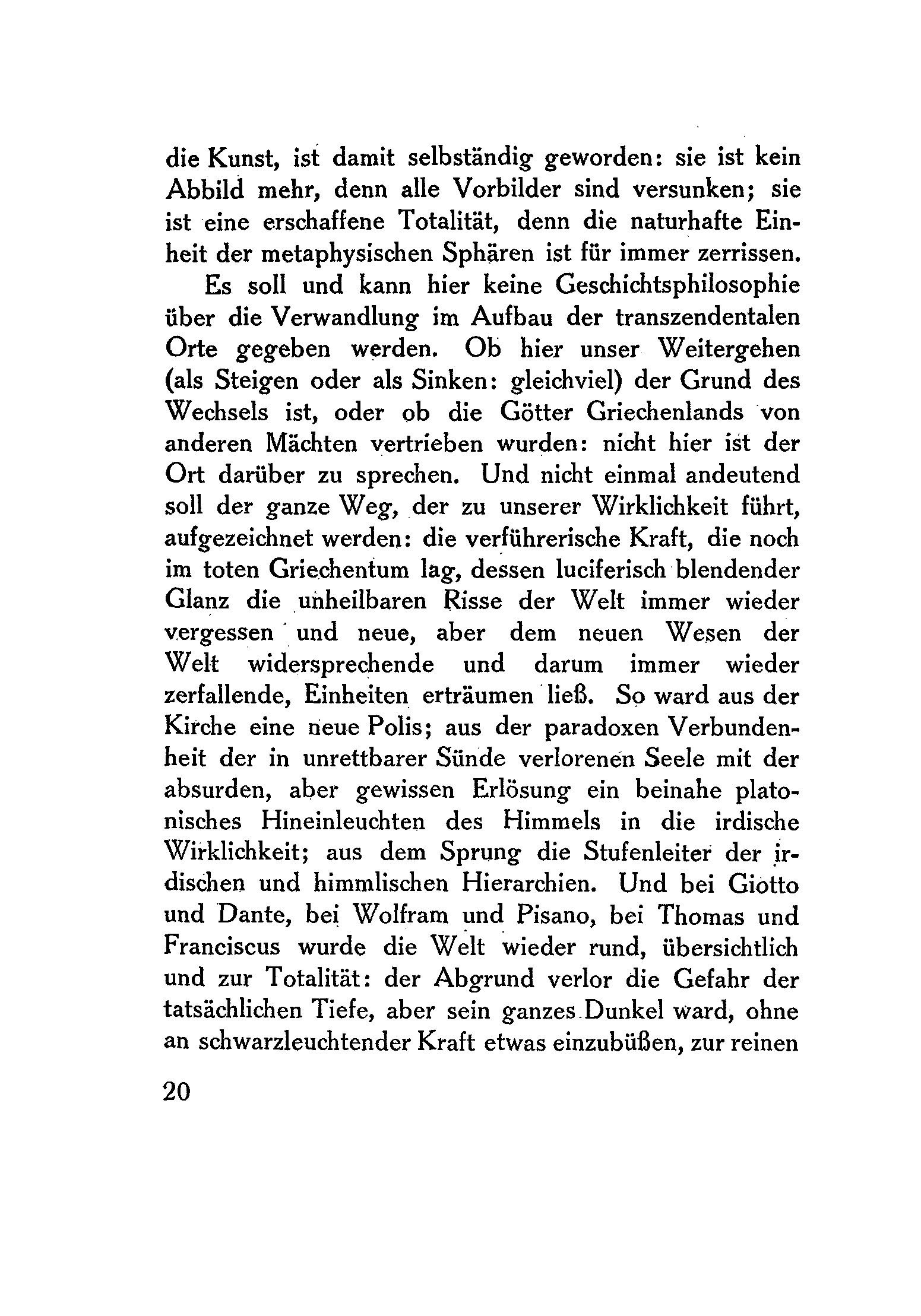 die Kunst, ist damit selbständig geworden: sie ist kein Abbild mehr, denn alle Vorbilder sind versunken; sie ist eine erschaffene Totalität, denn die naturhafte Einheit der metaphysischen Sphären ist für immer zerrissen.

Es soll und kann hier keine Geschichtsphilosophie über die Verwandlung im Aufbau der transzendentalen Orte gegeben werden. Ob hier unser Weitergehen (als Steigen oder als Sinken: gleichviel) der Grund des Wechsels ist, oder ob die Götter Griechenlands von anderen Mächten vertrieben wurden: nicht hier ist der Ort darüber zu sprechen. Und nicht einmal andeutend soll der ganze Weg, der zu unserer Wirklichkeit führt, aufgezeichnet werden: die verführerische Kraft, die noch im toten Griechentum lag, dessen luciferisch blendender Glanz die unheilbaren Risse der Welt immer wieder vergessen und neue, aber dem neuen Wesen der Welt widersprechende und darum immer wieder zerfallende, Einheiten erträumen ließ. So ward aus der Kirche eine neue Polis; aus der paradoxen Verbundenheit der in unrettbarer Sünde verlorenen Seele mit der absurden, aber gewissen Erlösung ein beinahe platonisches Hineinleuchten des Himmels in die irdische Wirklichkeit; aus dem Sprung die Stufenleiter der irdischen und himmlischen Hierarchien. Und bei Giotto und Dante, bei Wolfram und Pisano, bei Thomas und Franciscus wurde die Welt wieder rund, übersichtlich und zur Totalität: der Abgrund verlor die Gefahr der tatsächlichen Tiefe, aber sein ganzes Dunkel ward, ohne an schwarzleuchtender Kraft etwas einzubüßen, zur reinen

20